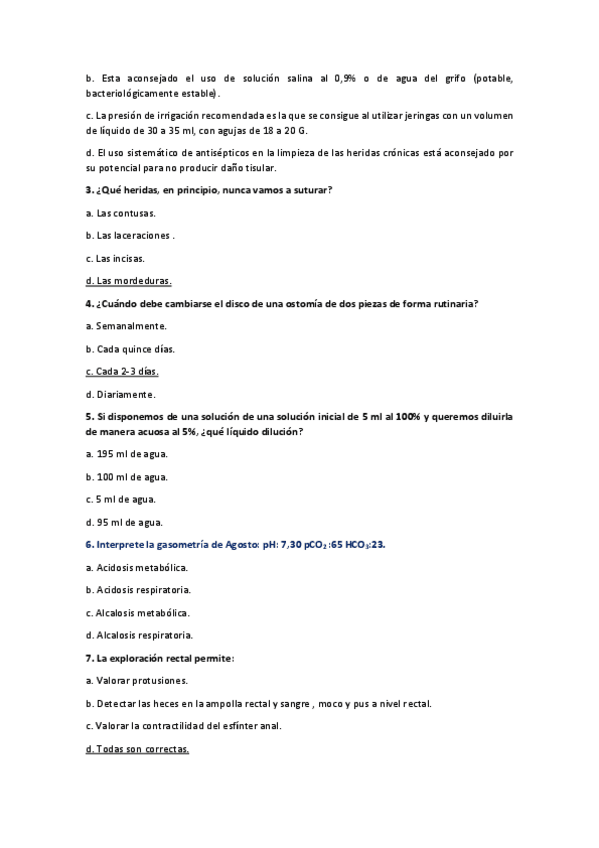 b. Esta aconsejado el uso de solución salina al 0,9% o de agua del grifo (potable, bacteriológicamente estable).

c. La presión de irrigación recomendada es la que se consigue al utilizar jeringas con un volumen de líquido de 30 a 35 ml, con agujas de 18 a 20 G.

d. El uso sistemático de antisépticos en la limpieza de las heridas crónicas está aconsejado por su potencial para no producir daño tisular.

3. ¿Qué heridas, en principio, nunca vamos a suturar?

a. Las contusas.

b. Las laceraciones .

c. Las incisas.

d. Las mordeduras.

4. ¿Cuándo debe cambiarse el disco de una ostomía de dos piezas de forma rutinaria?

a. Semanalmente.

b. Cada quince días.

c. Cada 2-3 días.

d. Diariamente.

5. Si disponemos de una solución de una solución inicial de 5 ml al 100% y queremos diluirla de manera acuosa al 5%, ¿qué líquido dilución?

a. 195 ml de agua.

b. 100 ml de agua.

c. 5 ml de agua.

d. 95 ml de agua.

6. Interprete la gasometría de Agosto: pH: 7,30 $pCO_2$:65 $HCO_3$:23.

a. Acidosis metabólica.

b. Acidosis respiratoria.

c. Alcalosis metabólica.

d. Alcalosis respiratoria.

7. La exploración rectal permite:

a. Valorar protusiones.

b. Detectar las heces en la ampolla rectal y sangre , moco y pus a nivel rectal.

c. Valorar la contractilidad del esfínter anal.

d. Todas son correctas.